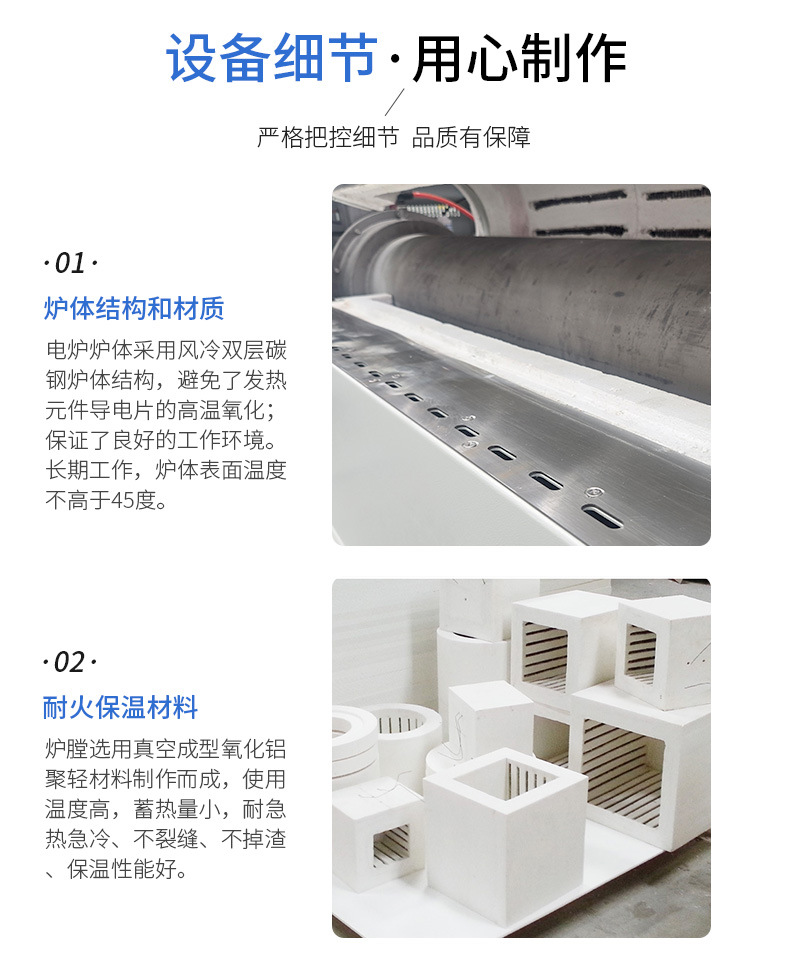 设备细节·用心制作

严格把控细节 品质有保障

·01·

炉体结构和材质

电炉炉体采用风冷双层碳钢炉体结构，避免了发热元件导电片的高温氧化；保证了良好的工作环境。长期工作，炉体表面温度不高于45度。

·02·

耐火保温材料

炉膛选用真空成型氧化铝聚轻材料制作而成，使用温度高，蓄热量小，耐急热急冷、不裂缝、不掉渣、保温性能好。